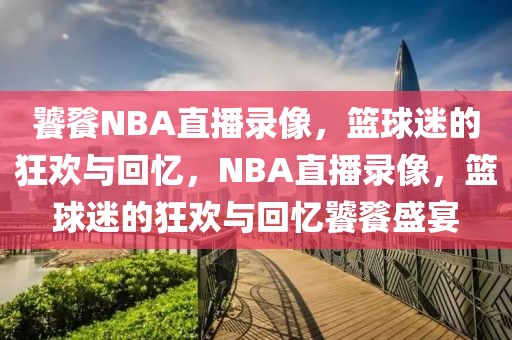 饕餮NBA直播录像，篮球迷的狂欢与回忆，NBA直播录像，篮球迷的狂欢与回忆饕餮盛宴